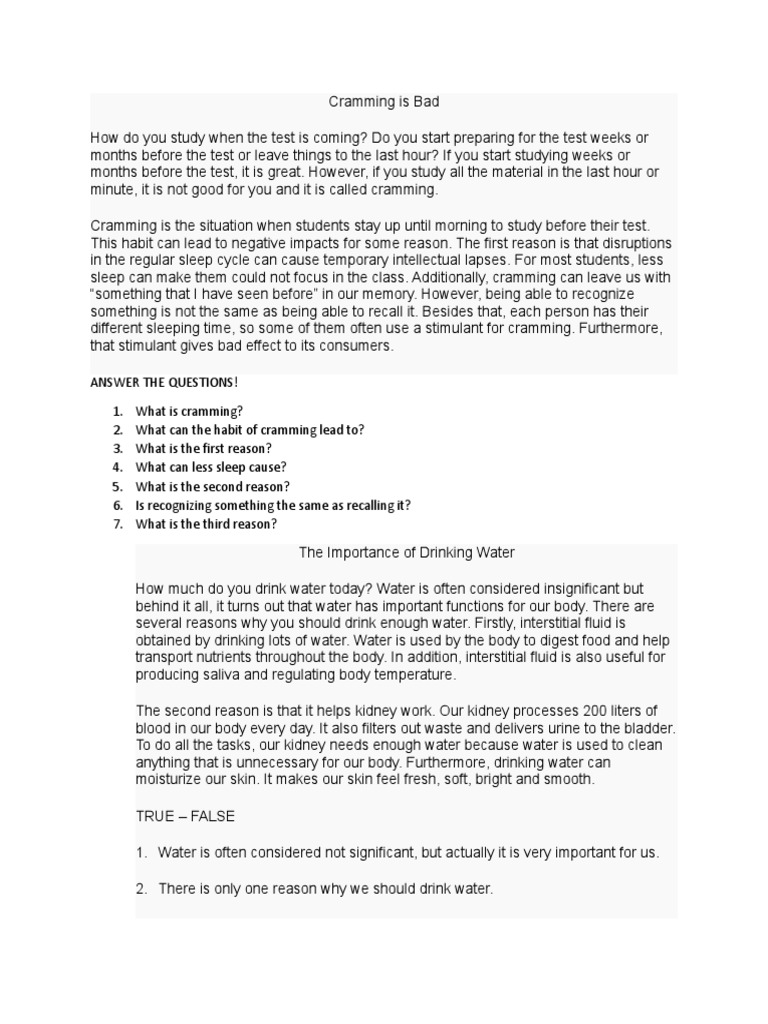 Cramming is Bad

How do you study when the test is coming? Do you start preparing for the test weeks or months before the test or leave things to the last hour? If you start studying weeks or months before the test, it is great. However, if you study all the material in the last hour or minute, it is not good for you and it is called cramming.

Cramming is the situation when students stay up until morning to study before their test. This habit can lead to negative impacts for some reason. The first reason is that disruptions in the regular sleep cycle can cause temporary intellectual lapses. For most students, less sleep can make them could not focus in the class. Additionally, cramming can leave us with "something that I have seen before" in our memory. However, being able to recognize something is not the same as being able to recall it. Besides that, each person has their different sleeping time, so some of them often use a stimulant for cramming. Furthermore, that stimulant gives bad effect to its consumers.

ANSWER THE QUESTIONS!

1. What is cramming?
2. What can the habit of cramming lead to?
3. What is the first reason?
4. What can less sleep cause?
5. What is the second reason?
6. Is recognizing something the same as recalling it?
7. What is the third reason?

The Importance of Drinking Water

How much do you drink water today? Water is often considered insignificant but behind it all, it turns out that water has important functions for our body. There are several reasons why you should drink enough water. Firstly, interstitial fluid is obtained by drinking lots of water. Water is used by the body to digest food and help transport nutrients throughout the body. In addition, interstitial fluid is also useful for producing saliva and regulating body temperature.

The second reason is that it helps kidney work. Our kidney processes 200 liters of blood in our body every day. It also filters out waste and delivers urine to the bladder. To do all the tasks, our kidney needs enough water because water is used to clean anything that is unnecessary for our body. Furthermore, drinking water can moisturize our skin. It makes our skin feel fresh, soft, bright and smooth.

TRUE – FALSE

1. Water is often considered not significant, but actually it is very important for us.

2. There is only one reason why we should drink water.